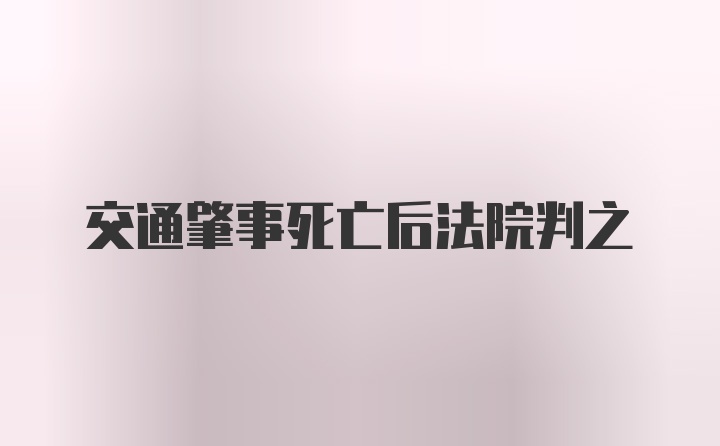 交通肇事死亡后法院判之